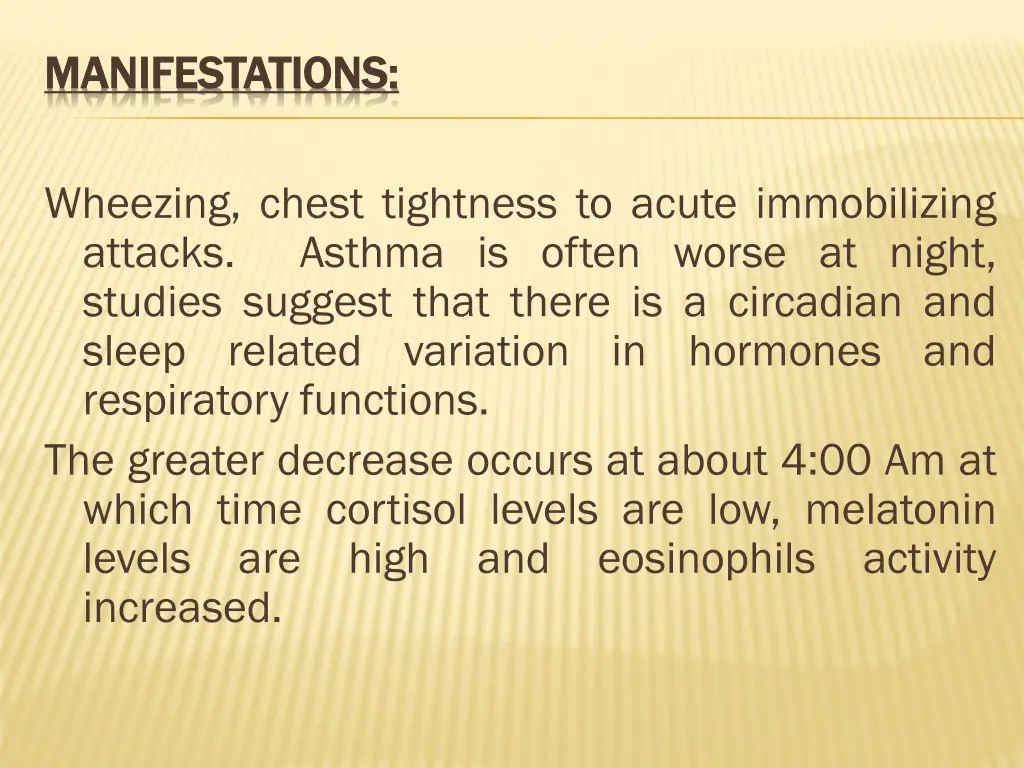 MANIFESTATIONS:

Wheezing, chest tightness to acute immobilizing attacks. Asthma is often worse at night, studies suggest that there is a circadian and sleep related variation in hormones and respiratory functions.

The greater decrease occurs at about 4:00 Am at which time cortisol levels are low, melatonin levels are high and eosinophils activity increased.